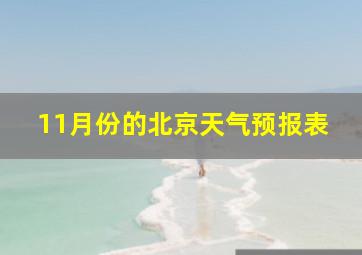 11月份的北京天气预报表